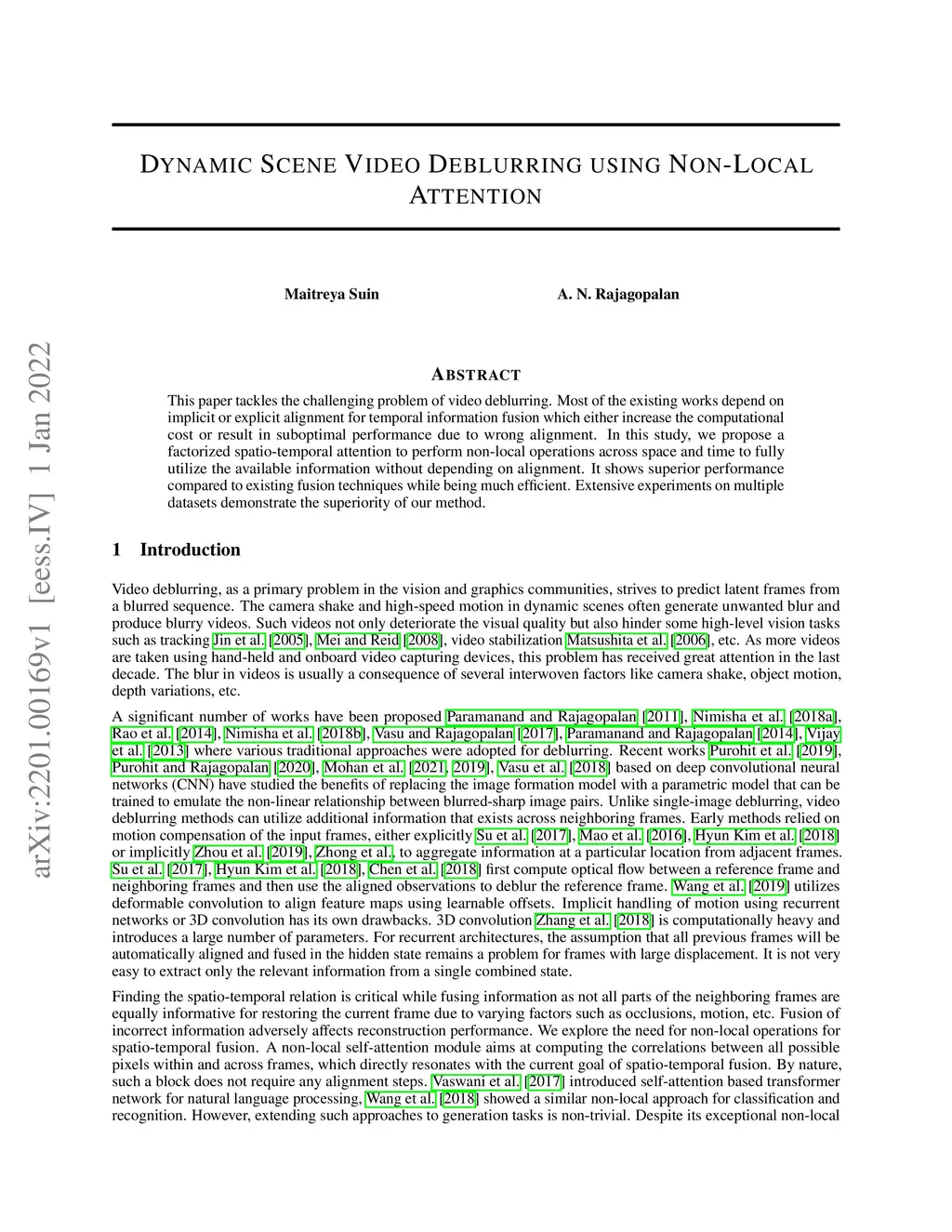 arXiv:2201.00169v1 [eess.IV] 1 Jan 2022

DYNAMIC SCENE VIDEO DEBLURRING USING NON-LOCAL ATTENTION

Maitreya Suin

A. N. Rajagopalan

ABSTRACT

This paper tackles the challenging problem of video deblurring. Most of the existing works depend on implicit or explicit alignment for temporal information fusion which either increase the computational cost or result in suboptimal performance due to wrong alignment. In this study, we propose a factorized spatio-temporal attention to perform non-local operations across space and time to fully utilize the available information without depending on alignment. It shows superior performance compared to existing fusion techniques while being much efficient. Extensive experiments on multiple datasets demonstrate the superiority of our method.

1 Introduction

Video deblurring, as a primary problem in the vision and graphics communities, strives to predict latent frames from a blurred sequence. The camera shake and high-speed motion in dynamic scenes often generate unwanted blur and produce blurry videos. Such videos not only deteriorate the visual quality but also hinder some high-level vision tasks such as tracking Jin et al. [2005], Mei and Reid [2008], video stabilization Matsushita et al. [2006], etc. As more videos are taken using hand-held and onboard video capturing devices, this problem has received great attention in the last decade. The blur in videos is usually a consequence of several interwoven factors like camera shake, object motion, depth variations, etc.

A significant number of works have been proposed Paramanand and Rajagopalan [2011], Nimisha et al. [2018a], Rao et al. [2014], Nimisha et al. [2018b], Vasu and Rajagopalan [2017], Paramanand and Rajagopalan [2014], Vijay et al. [2013] where various traditional approaches were adopted for deblurring. Recent works Purohit et al. [2019], Purohit and Rajagopalan [2020], Mohan et al. [2021, 2019], Vasu et al. [2018] based on deep convolutional neural networks (CNN) have studied the benefits of replacing the image formation model with a parametric model that can be trained to emulate the non-linear relationship between blurred-sharp image pairs. Unlike single-image deblurring, video deblurring methods can utilize additional information that exists across neighboring frames. Early methods relied on motion compensation of the input frames, either explicitly Su et al. [2017], Mao et al. [2016], Hyun Kim et al. [2018] or implicitly Zhou et al. [2019], Zhong et al., to aggregate information at a particular location from adjacent frames. Su et al. [2017], Hyun Kim et al. [2018], Chen et al. [2018] first compute optical flow between a reference frame and neighboring frames and then use the aligned observations to deblur the reference frame. Wang et al. [2019] utilizes deformable convolution to align feature maps using learnable offsets. Implicit handling of motion using recurrent networks or 3D convolution has its own drawbacks. 3D convolution Zhang et al. [2018] is computationally heavy and introduces a large number of parameters. For recurrent architectures, the assumption that all previous frames will be automatically aligned and fused in the hidden state remains a problem for frames with large displacement. It is not very easy to extract only the relevant information from a single combined state.

Finding the spatio-temporal relation is critical while fusing information as not all parts of the neighboring frames are equally informative for restoring the current frame due to varying factors such as occlusions, motion, etc. Fusion of incorrect information adversely affects reconstruction performance. We explore the need for non-local operations for spatio-temporal fusion. A non-local self-attention module aims at computing the correlations between all possible pixels within and across frames, which directly resonates with the current goal of spatio-temporal fusion. By nature, such a block does not require any alignment steps. Vaswani et al. [2017] introduced self-attention based transformer network for natural language processing, Wang et al. [2018] showed a similar non-local approach for classification and recognition. However, extending such approaches to generation tasks is non-trivial. Despite its exceptional non-local